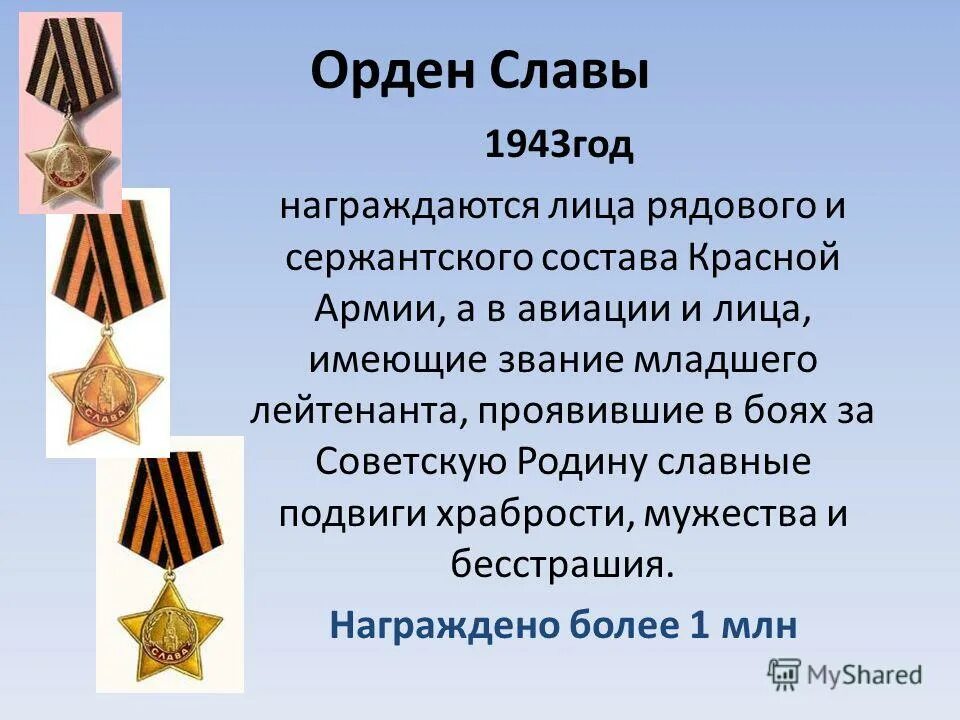 Орден Славы

1943год

награждаются лица рядового и сержантского состава Красной Армии, а в авиации и лица, имеющие звание младшего лейтенанта, проявившие в боях за Советскую Родину славные подвиги храбрости, мужества и бесстрашия.

Награждено более 1 млн

СЛАВА

СЛАВА

СЛАВА

MyShared